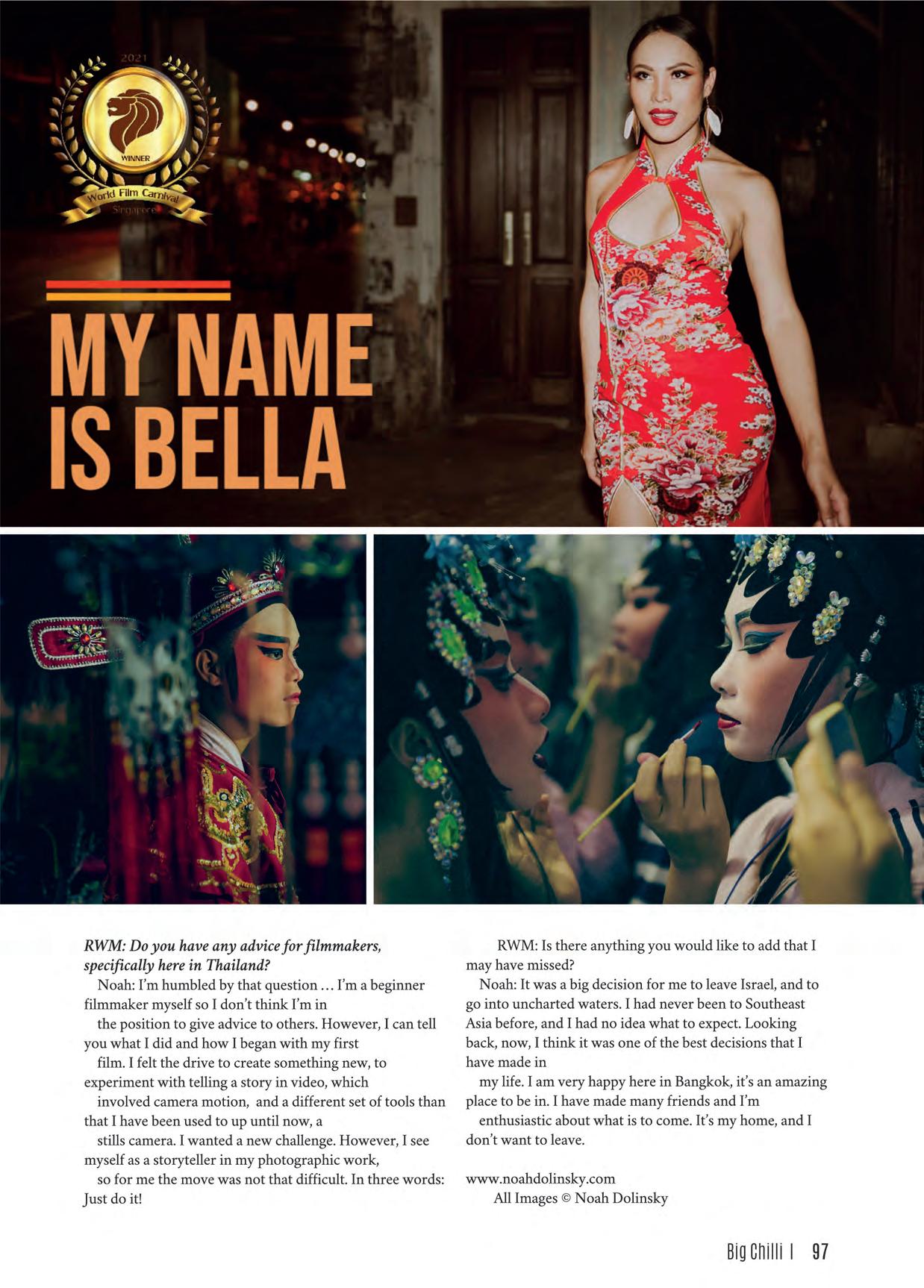 2021

WINNER

World Film Carnival

Singapore

MY NAME IS BELLA

RWM: Do you have any advice for filmmakers, specifically here in Thailand?

Noah: I'm humbled by that question … I'm a beginner filmmaker myself so I don't think I'm in the position to give advice to others. However, I can tell you what I did and how I began with my first film. I felt the drive to create something new, to experiment with telling a story in video, which involved camera motion, and a different set of tools than that I have been used to up until now, a stills camera. I wanted a new challenge. However, I see myself as a storyteller in my photographic work, so for me the move was not that difficult. In three words: Just do it!

RWM: Is there anything you would like to add that I may have missed?

Noah: It was a big decision for me to leave Israel, and to go into uncharted waters. I had never been to Southeast Asia before, and I had no idea what to expect. Looking back, now, I think it was one of the best decisions that I have made in my life. I am very happy here in Bangkok, it's an amazing place to be in. I have made many friends and I'm enthusiastic about what is to come. It's my home, and I don't want to leave.

www.noahdolinsky.com
All Images © Noah Dolinsky

Big Chilli | 97